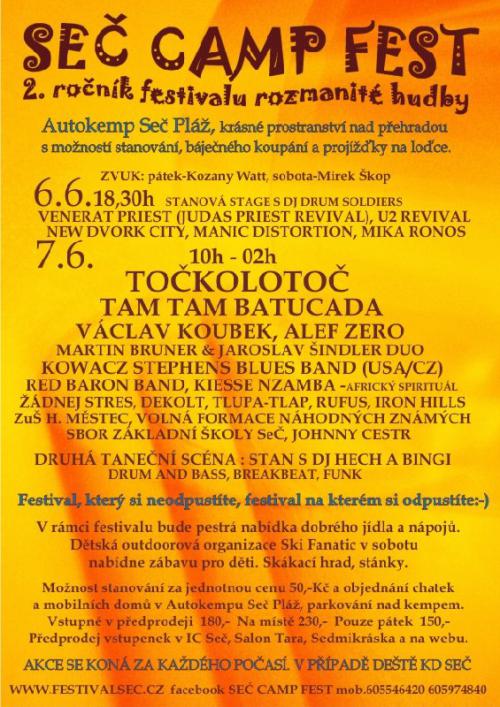 SEČ CAMP FEST
2. ročník festivalu rozmanité hudby

Autokemp Seč Pláž, krásné prostranství nad přehradou s možností stanování, báječného koupání a projížďky na loďce.

ZVUK: pátek-Kozany Watt, sobota-Mirek Škop

6.6. 18,30h STANOVÁ STAGE S DJ DRUM SOLDIERS
VENERAT PRIEST (JUDAS PRIEST REVIVAL), U2 REVIVAL
NEW DVORK CITY, MANIC DISTORTION, MIKA RONOS

7.6. 10h - 02h
TOČKOLOTOČ
TAM TAM BATUCADA
VÁCLAV KOUBEK, ALEF ZERO
MARTIN BRUNER & JAROSLAV ŠINDLER DUO
KOWACZ STEPHENS BLUES BAND (USA/CZ)
RED BARON BAND, KIESSE NZAMBA -AFRICKÝ SPIRITUÁL
ŽÁDNEJ STRES, DEKOLT, TLUPA-TLAP, RUFUS, IRON HILLS
ZuŠ H. MĚSTEC, VOLNÁ FORMACE NÁHODNÝCH ZNÁMÝCH
SBOR ZÁKLADNÍ ŠKOLY SeČ, JOHNNY CESTR

DRUHÁ TANEČNÍ SCÉNA : STAN S DJ HECH A BINGI
DRUM AND BASS, BREAKBEAT, FUNK

Festival, který si neodpustíte, festival na kterém si odpustíte:-)

V rámci festivalu bude pestrá nabídka dobrého jídla a nápojů. Dětská outdoorová organizace Ski Fanatic v sobotu nabídne zábavu pro děti. Skákací hrad, stánky.

Možnost stanování za jednotnou cenu 50,-Kč a objednání chatek a mobilních domů v Autokempu Seč Pláž, parkování nad kempem. Vstupné v předprodeji 180,- Na místě 230,- Pouze pátek 150,- Předprodej vstupenek v IC Seč, Salon Tara, Sedmikráska a na webu.

AKCE SE KONÁ ZA KAŽDÉHO POČASÍ. V PŘÍPADĚ DEŠTĚ KD SEČ

WWW.FESTIVALSEC.CZ facebook SEČ CAMP FEST mob.605546420 605974840